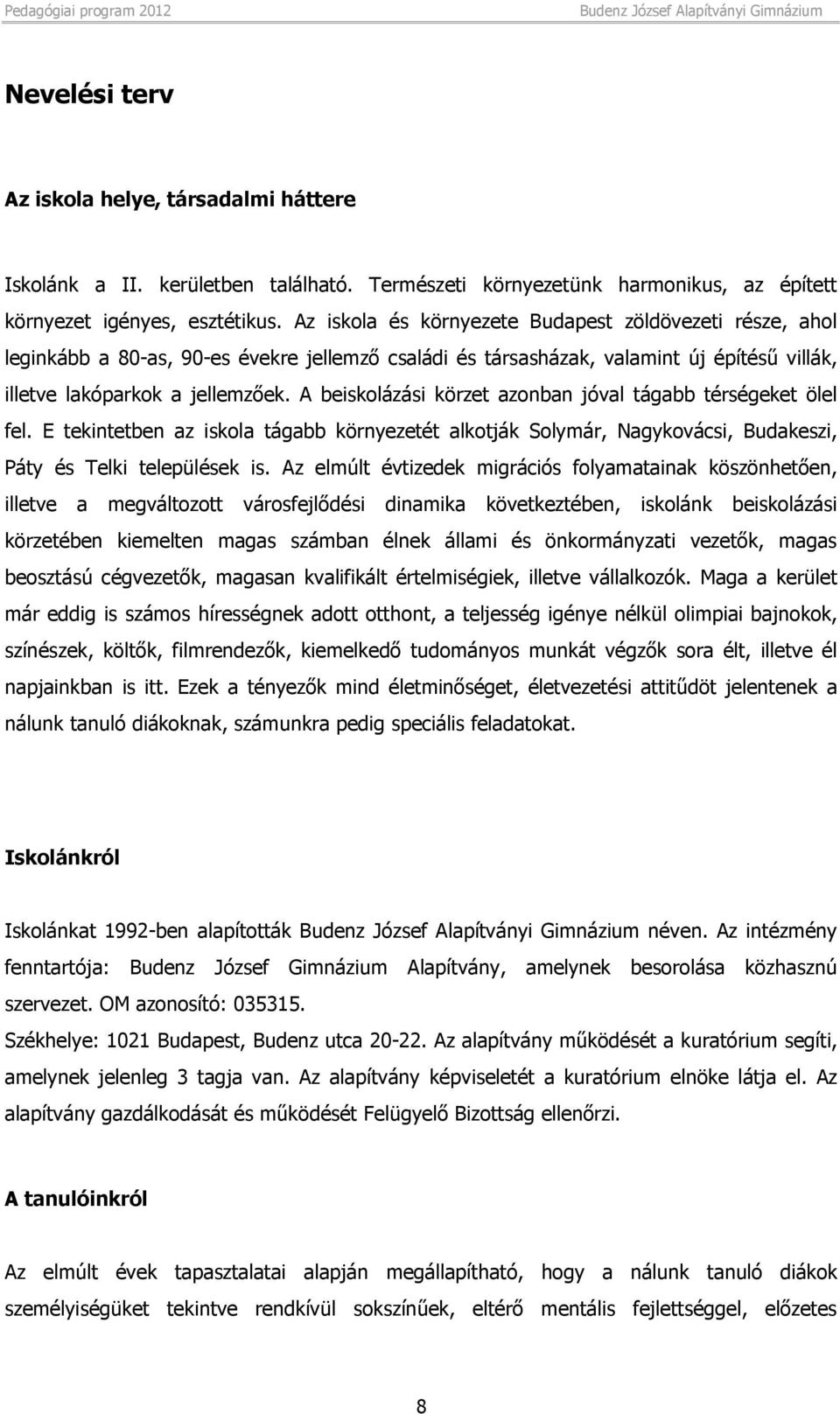 Pedagógiai program 2012 Budenz József Alapítványi Gimnázium

Nevelési terv

Az iskola helye, társadalmi háttere

Iskolánk a II. kerületben található. Természeti környezetünk harmonikus, az épített környezet igényes, esztétikus. Az iskola és környezete Budapest zöldövezeti része, ahol leginkább a 80-as, 90-es évekre jellemző családi és társasházak, valamint új építésű villák, illetve lakóparkok a jellemzőek. A beiskolázási körzet azonban jóval tágabb térségeket ölel fel. E tekintetben az iskola tágabb környezetét alkotják Solymár, Nagykovácsi, Budakeszi, Páty és Telki települések is. Az elmúlt évtizedek migrációs folyamatainak köszönhetően, illetve a megváltozott városfejlődési dinamika következtében, iskolánk beiskolázási körzetében kiemelten magas számban élnek állami és önkormányzati vezetők, magas beosztású cégvezetők, magasan kvalifikált értelmiségiek, illetve vállalkozók. Maga a kerület már eddig is számos hírességnek adott otthont, a teljesség igénye nélkül olimpiai bajnokok, színészek, költők, filmrendezők, kiemelkedő tudományos munkát végzők sora élt, illetve él napjainkban is itt. Ezek a tényezők mind életminőséget, életvezetési attitűdöt jelentenek a nálunk tanuló diákoknak, számunkra pedig speciális feladatokat.

Iskolánkról

Iskolánkat 1992-ben alapították Budenz József Alapítványi Gimnázium néven. Az intézmény fenntartója: Budenz József Gimnázium Alapítvány, amelynek besorolása közhasznú szervezet. OM azonosító: 035315.

Székhelye: 1021 Budapest, Budenz utca 20-22. Az alapítvány működését a kuratórium segíti, amelynek jelenleg 3 tagja van. Az alapítvány képviseletét a kuratórium elnöke látja el. Az alapítvány gazdálkodását és működését Felügyelő Bizottság ellenőrzi.

A tanulóinkról

Az elmúlt évek tapasztalatai alapján megállapítható, hogy a nálunk tanuló diákok személyiségüket tekintve rendkívül sokszínűek, eltérő mentális fejlettséggel, előzetes

8